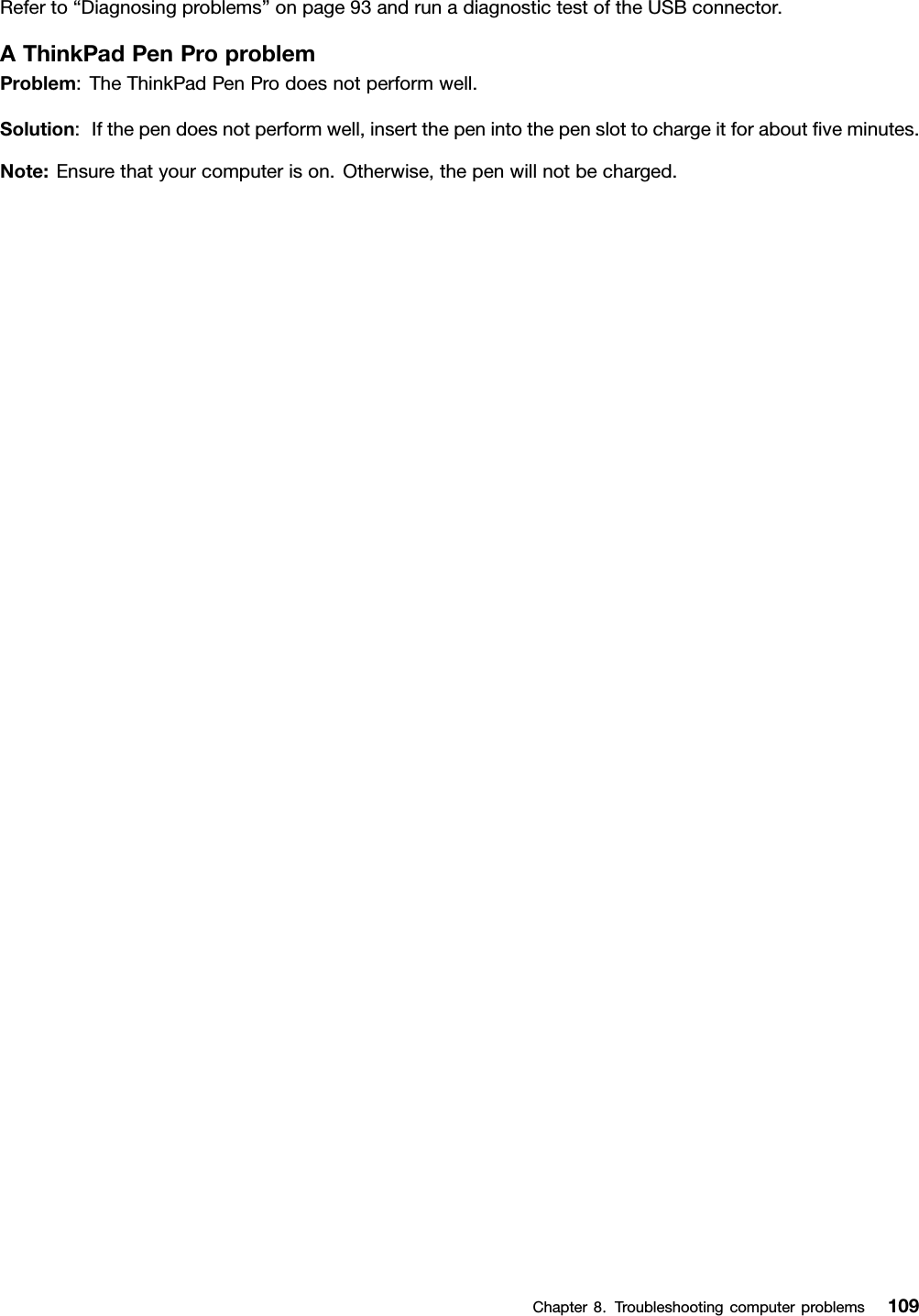 Refer to “Diagnosing problems” on page 93 and run a diagnostic test of the USB connector.

A ThinkPad Pen Pro problem

Problem: The ThinkPad Pen Pro does not perform well.

Solution: If the pen does not perform well, insert the pen into the pen slot to charge it for about five minutes.

Note: Ensure that your computer is on. Otherwise, the pen will not be charged.

Chapter 8. Troubleshooting computer problems 109